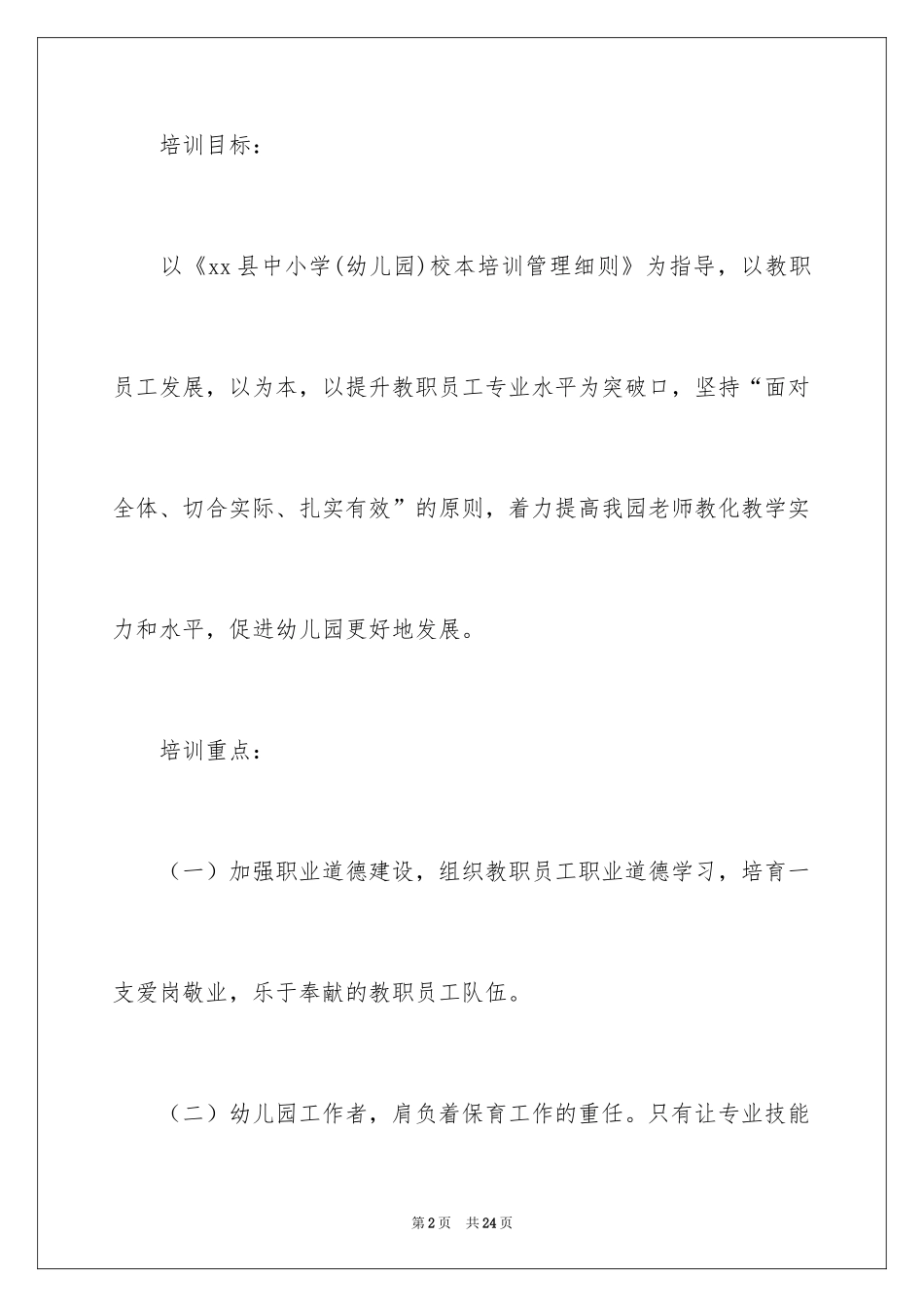 培训目标：

以《xx县中小学(幼儿园)校本培训管理细则》为指导，以教职员工发展，以为本，以提升教职员工专业水平为突破口，坚持“面对全体、切合实际、扎实有效”的原则，着力提高我园老师教化教学实力和水平，促进幼儿园更好地发展。

培训重点：

（一）加强职业道德建设，组织教职员工职业道德学习，培育一支爱岗敬业，乐于奉献的教职员工队伍。

（二）幼儿园工作者，肩负着保育工作的重任。只有让专业技能

第2页 共24页